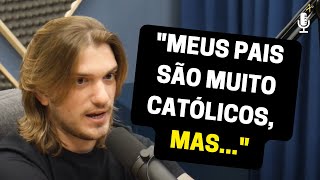 "MEUS PAIS SÃO MUITO CATÓLICOS, MAS..."